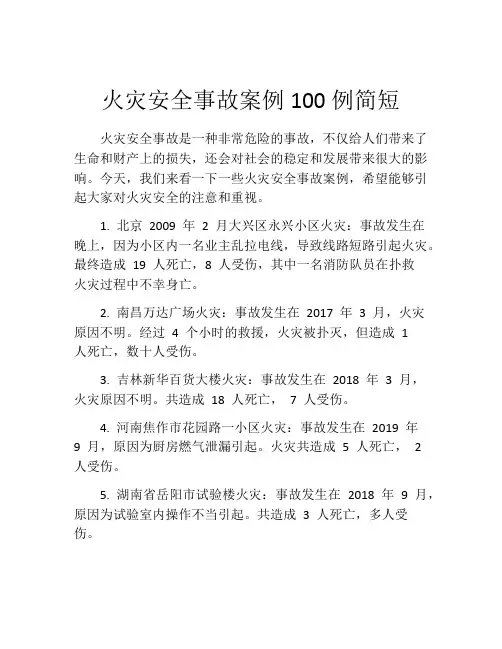 火灾安全事故案例 100 例简短

火灾安全事故是一种非常危险的事故，不仅给人们带来了生命和财产上的损失，还会对社会的稳定和发展带来很大的影响。今天，我们来看一下一些火灾安全事故案例，希望能够引起大家对火灾安全的注意和重视。

1. 北京 2009 年 2 月大兴区永兴小区火灾：事故发生在晚上，因为小区内一名业主乱拉电线，导致线路短路引起火灾。最终造成 19 人死亡，8 人受伤，其中一名消防队员在扑救火灾过程中不幸身亡。

2. 南昌万达广场火灾：事故发生在 2017 年 3 月，火灾原因不明。经过 4 个小时的救援，火灾被扑灭，但造成 1 人死亡，数十人受伤。

3. 吉林新华百货大楼火灾：事故发生在 2018 年 3 月，火灾原因不明。共造成 18 人死亡， 7 人受伤。

4. 河南焦作市花园路一小区火灾：事故发生在 2019 年 9 月，原因为厨房燃气泄漏引起。火灾共造成 5 人死亡， 2 人受伤。

5. 湖南省岳阳市试验楼火灾：事故发生在 2018 年 9 月，原因为试验室内操作不当引起。共造成 3 人死亡，多人受伤。